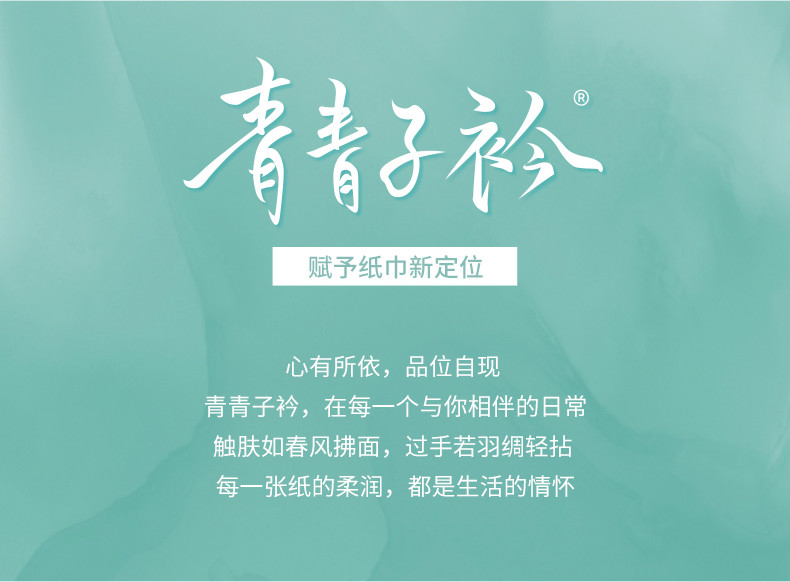 青青子衿®

赋予纸巾新定位

心有所依，品位自现
青青子衿，在每一个与你相伴的日常
触肤如春风拂面，过手若羽绸轻拈
每一张纸的柔润，都是生活的情怀